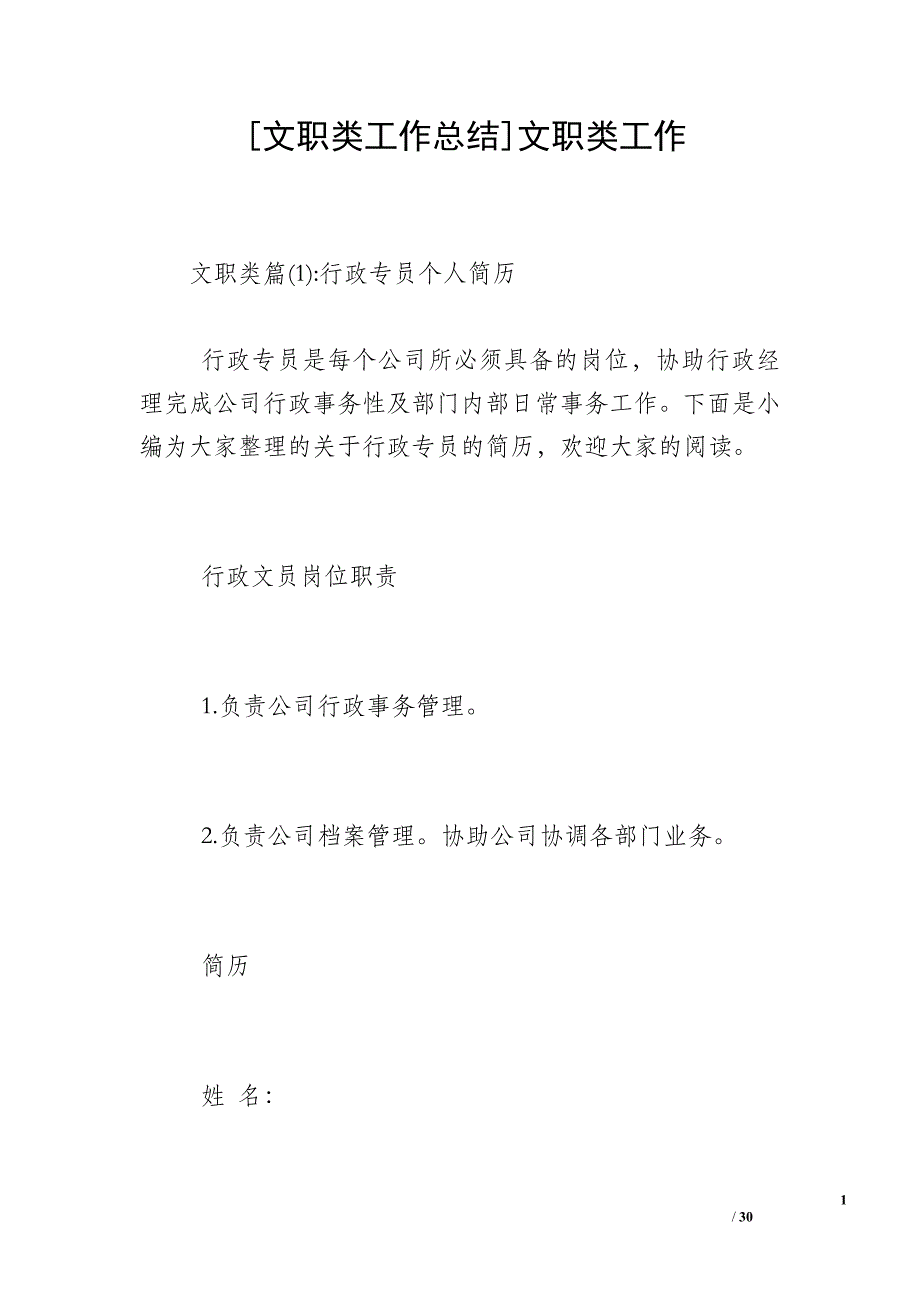 [文职类工作总结]文职类工作

文职类篇(1):行政专员个人简历

行政专员是每个公司所必须具备的岗位，协助行政经理完成公司行政事务性及部门内部日常事务工作。下面是小编为大家整理的关于行政专员的简历，欢迎大家的阅读。

行政文员岗位职责

1.负责公司行政事务管理。

2.负责公司档案管理。协助公司协调各部门业务。

简历

姓 名：

1

/ 30